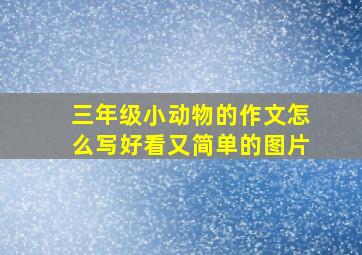 三年级小动物的作文怎么写好看又简单的图片